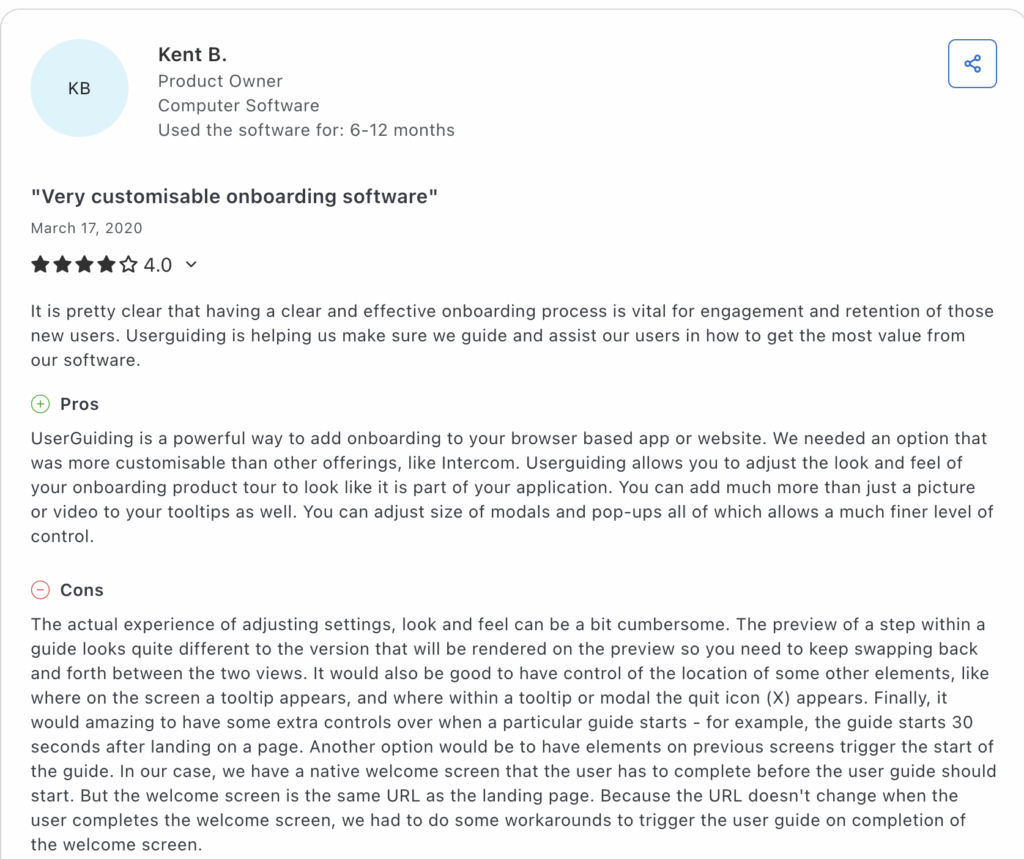 KB

Kent B.
Product Owner
Computer Software
Used the software for: 6-12 months

"Very customisable onboarding software"

March 17, 2020

4.0

It is pretty clear that having a clear and effective onboarding process is vital for engagement and retention of those new users. Userguiding is helping us make sure we guide and assist our users in how to get the most value from our software.

Pros

UserGuiding is a powerful way to add onboarding to your browser based app or website. We needed an option that was more customisable than other offerings, like Intercom. Userguiding allows you to adjust the look and feel of your onboarding product tour to look like it is part of your application. You can add much more than just a picture or video to your tooltips as well. You can adjust size of modals and pop-ups all of which allows a much finer level of control.

Cons

The actual experience of adjusting settings, look and feel can be a bit cumbersome. The preview of a step within a guide looks quite different to the version that will be rendered on the preview so you need to keep swapping back and forth between the two views. It would also be good to have control of the location of some other elements, like where on the screen a tooltip appears, and where within a tooltip or modal the quit icon (X) appears. Finally, it would amazing to have some extra controls over when a particular guide starts - for example, the guide starts 30 seconds after landing on a page. Another option would be to have elements on previous screens trigger the start of the guide. In our case, we have a native welcome screen that the user has to complete before the user guide should start. But the welcome screen is the same URL as the landing page. Because the URL doesn't change when the user completes the welcome screen, we had to do some workarounds to trigger the user guide on completion of the welcome screen.